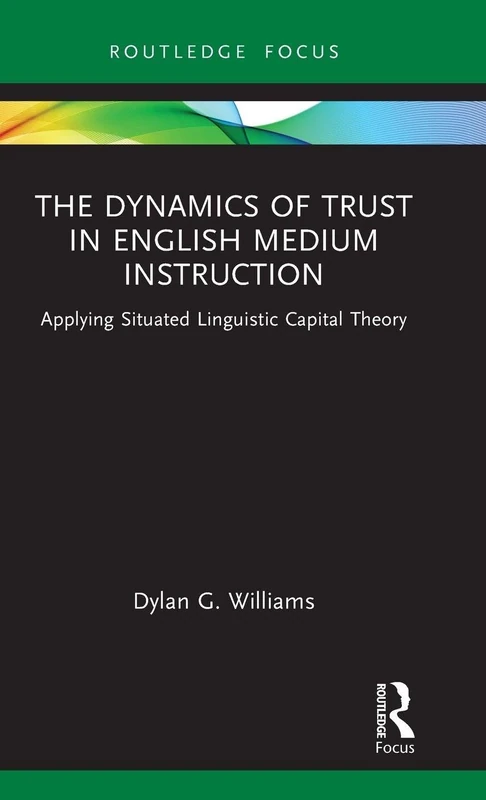 ROUTLEDGE FOCUS

THE DYNAMICS OF TRUST IN ENGLISH MEDIUM INSTRUCTION

Applying Situated Linguistic Capital Theory

Dylan G. Williams

ROUTLEDGE

Focus